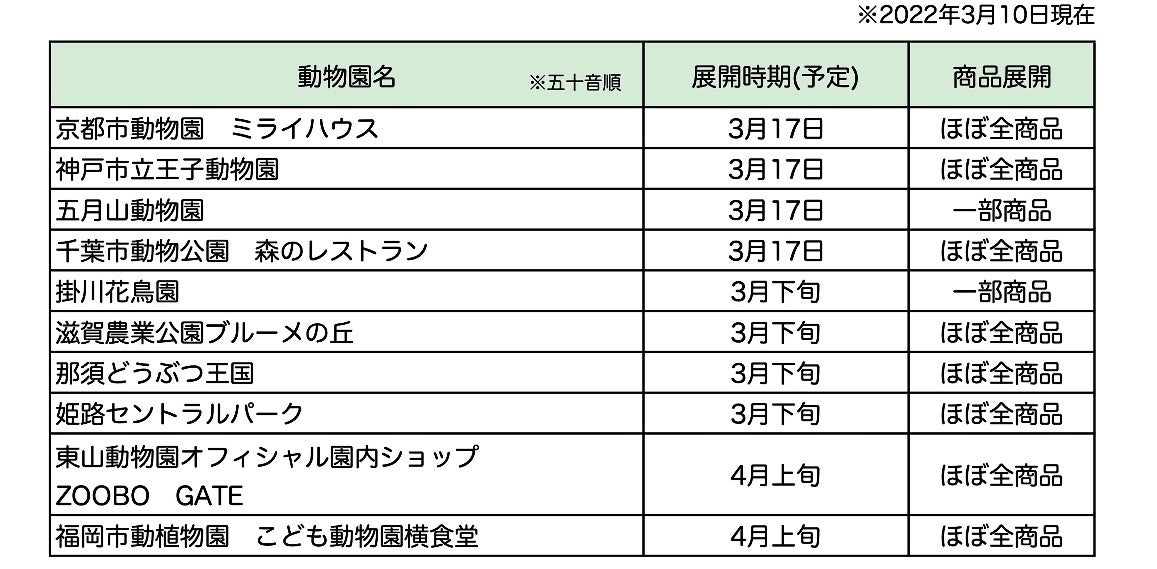 ※2022年3月10日現在

| 動物園名 ※五十音順 | 展開時期(予定) | 商品展開 |
|---|---|---|
| 京都市動物園 ミライハウス | 3月17日 | ほぼ全商品 |
| 神戸市立王子動物園 | 3月17日 | ほぼ全商品 |
| 五月山動物園 | 3月17日 | 一部商品 |
| 千葉市動物公園 森のレストラン | 3月17日 | ほぼ全商品 |
| 掛川花鳥園 | 3月下旬 | 一部商品 |
| 滋賀農業公園ブルーメの丘 | 3月下旬 | ほぼ全商品 |
| 那須どうぶつ王国 | 3月下旬 | ほぼ全商品 |
| 姫路セントラルパーク | 3月下旬 | ほぼ全商品 |
| 東山動物園オフィシャル園内ショップ ZOOBO GATE | 4月上旬 | ほぼ全商品 |
| 福岡市動植物園 こども動物園横食堂 | 4月上旬 | ほぼ全商品 |